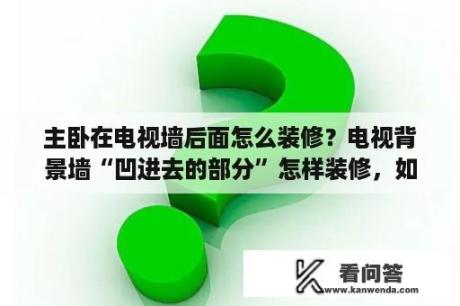 主卧在电视墙后面怎么装修？电视背景墙“凹进去的部分”怎样装修，如

看问答
www.kanwenda.com